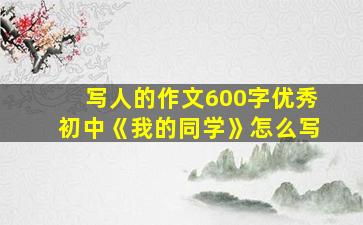 写人的作文600字优秀
初中《我的同学》怎么写